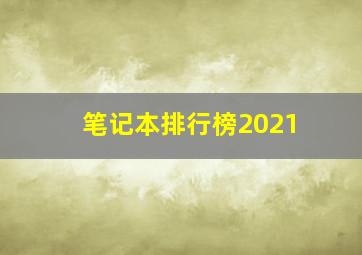 笔记本排行榜2021